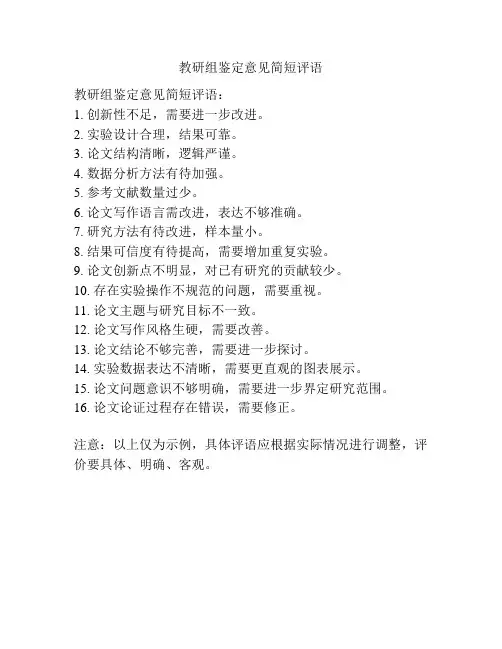 教研组鉴定意见简短评语

教研组鉴定意见简短评语：
1. 创新性不足，需要进一步改进。
2. 实验设计合理，结果可靠。
3. 论文结构清晰，逻辑严谨。
4. 数据分析方法有待加强。
5. 参考文献数量过少。
6. 论文写作语言需改进，表达不够准确。
7. 研究方法有待改进，样本量小。
8. 结果可信度有待提高，需要增加重复实验。
9. 论文创新点不明显，对已有研究的贡献较少。
10. 存在实验操作不规范的问题，需要重视。
11. 论文主题与研究目标不一致。
12. 论文写作风格生硬，需要改善。
13. 论文结论不够完善，需要进一步探讨。
14. 实验数据表达不清晰，需要更直观的图表展示。
15. 论文问题意识不够明确，需要进一步界定研究范围。
16. 论文论证过程存在错误，需要修正。

注意：以上仅为示例，具体评语应根据实际情况进行调整，评价要具体、明确、客观。